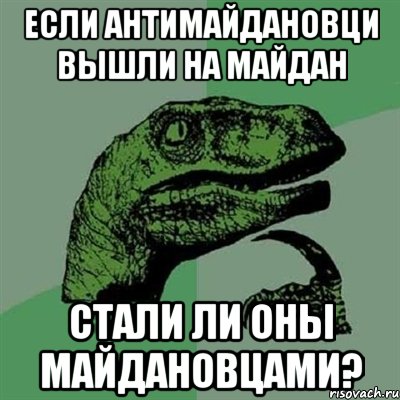 ЕСЛИ АНТИМАЙДАНОВЦИ ВЫШЛИ НА МАЙДАН

СТАЛИ ЛИ ОНЫ МАЙДАНОВЦАМИ?

risovach.ru